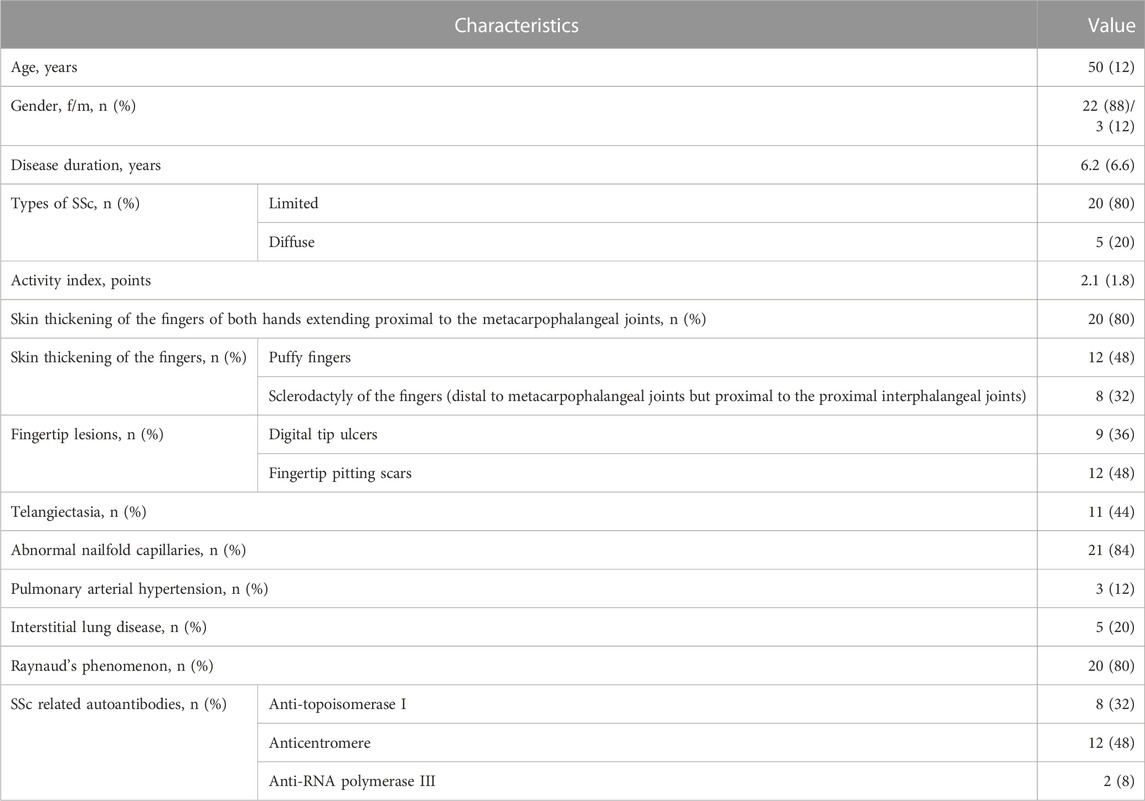 | Characteristics | | Value |
|---|---|---|
| Age, years | | 50 (12) |
| Gender, f/m, n (%) | | 22 (88)/ 3 (12) |
| Disease duration, years | | 6.2 (6.6) |
| Types of SSc, n (%) | Limited | 20 (80) |
| | Diffuse | 5 (20) |
| Activity index, points | | 2.1 (1.8) |
| Skin thickening of the fingers of both hands extending proximal to the metacarpophalangeal joints, n (%) | | 20 (80) |
| Skin thickening of the fingers, n (%) | Puffy fingers | 12 (48) |
| | Sclerodactyly of the fingers (distal to metacarpophalangeal joints but proximal to the proximal interphalangeal joints) | 8 (32) |
| Fingertip lesions, n (%) | Digital tip ulcers | 9 (36) |
| | Fingertip pitting scars | 12 (48) |
| Telangiectasia, n (%) | | 11 (44) |
| Abnormal nailfold capillaries, n (%) | | 21 (84) |
| Pulmonary arterial hypertension, n (%) | | 3 (12) |
| Interstitial lung disease, n (%) | | 5 (20) |
| Raynaud's phenomenon, n (%) | | 20 (80) |
| SSc related autoantibodies, n (%) | Anti-topoisomerase I | 8 (32) |
| | Anticentromere | 12 (48) |
| | Anti-RNA polymerase III | 2 (8) |